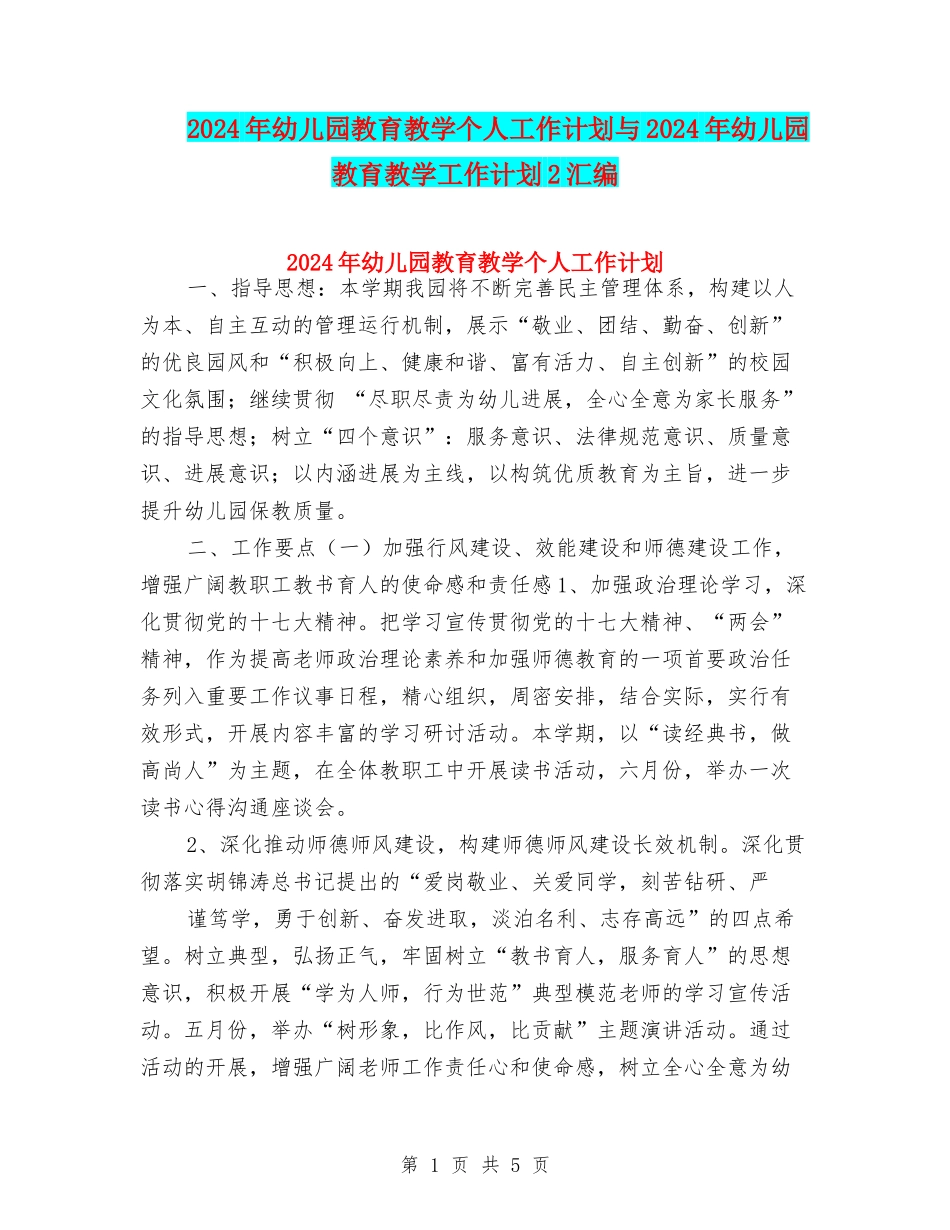 2024年幼儿园教育教学个人工作计划与2024年幼儿园教育教学工作计划2汇编

2024年幼儿园教育教学个人工作计划

一、指导思想：本学期我园将不断完善民主管理体系，构建以人为本、自主互动的管理运行机制，展示“敬业、团结、勤奋、创新”的优良园风和“积极向上、健康和谐、富有活力、自主创新”的校园文化氛围；继续贯彻 “尽职尽责为幼儿进展，全心全意为家长服务”的指导思想；树立“四个意识”：服务意识、法律规范意识、质量意识、进展意识；以内涵进展为主线，以构筑优质教育为主旨，进一步提升幼儿园保教质量。

二、工作要点（一）加强行风建设、效能建设和师德建设工作，增强广阔教职工教书育人的使命感和责任感1、加强政治理论学习，深化贯彻党的十七大精神。把学习宣传贯彻党的十七大精神、“两会”精神，作为提高老师政治理论素养和加强师德教育的一项首要政治任务列入重要工作议事日程，精心组织，周密安排，结合实际，实行有效形式，开展内容丰富的学习研讨活动。本学期，以“读经典书，做高尚人”为主题，在全体教职工中开展读书活动，六月份，举办一次读书心得沟通座谈会。

2、深化推动师德师风建设，构建师德师风建设长效机制。深化贯彻落实胡锦涛总书记提出的“爱岗敬业、关爱同学，刻苦钻研、严

谨笃学，勇于创新、奋发进取，淡泊名利、志存高远”的四点希望。树立典型，弘扬正气，牢固树立“教书育人，服务育人”的思想意识，积极开展“学为人师，行为世范”典型模范老师的学习宣传活动。五月份，举办“树形象，比作风，比贡献”主题演讲活动。通过活动的开展，增强广阔老师工作责任心和使命感，树立全心全意为幼

第 1 页 共 5 页